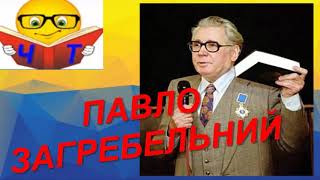 Ч Т

ПАВЛО ЗАГРЕБЕЛЬНИЙ